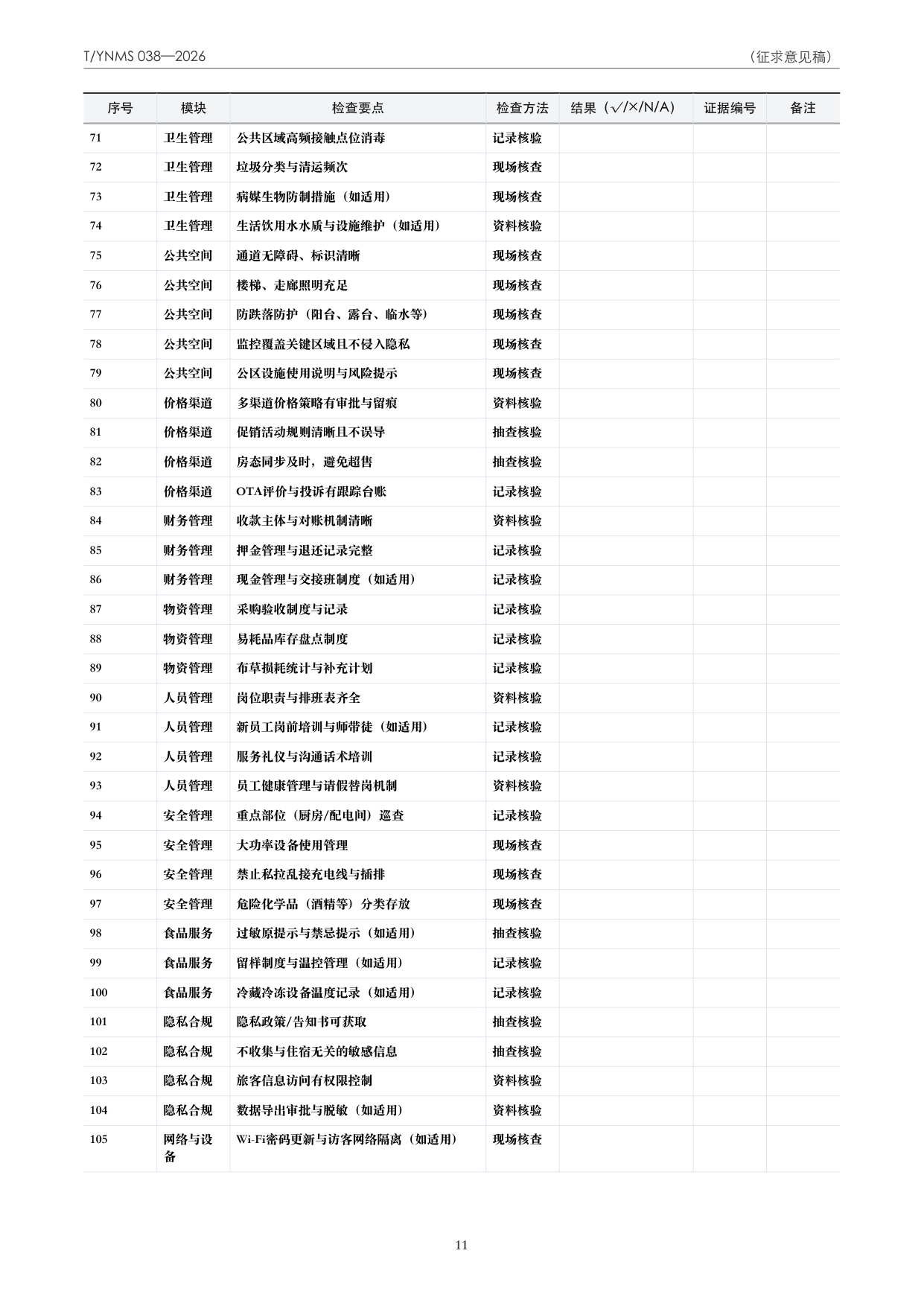 T/YNMS 038—2026

（征求意见稿）

| 序号 | 模块 | 检查要点 | 检查方法 | 结果（√/×/N/A） | 证据编号 | 备注 |
|---|---|---|---|---|---|---|
| 71 | 卫生管理 | 公共区域高频接触点位消毒 | 记录核验 |  |  |  |
| 72 | 卫生管理 | 垃圾分类与清运频次 | 现场核查 |  |  |  |
| 73 | 卫生管理 | 病媒生物防制措施（如适用） | 现场核查 |  |  |  |
| 74 | 卫生管理 | 生活饮用水水质与设施维护（如适用） | 资料核验 |  |  |  |
| 75 | 公共空间 | 通道无障碍、标识清晰 | 现场核查 |  |  |  |
| 76 | 公共空间 | 楼梯、走廊照明充足 | 现场核查 |  |  |  |
| 77 | 公共空间 | 防跌落防护（阳台、露台、临水等） | 现场核查 |  |  |  |
| 78 | 公共空间 | 监控覆盖关键区域且不侵入隐私 | 现场核查 |  |  |  |
| 79 | 公共空间 | 公区设施使用说明与风险提示 | 现场核查 |  |  |  |
| 80 | 价格渠道 | 多渠道价格策略有审批与留痕 | 资料核验 |  |  |  |
| 81 | 价格渠道 | 促销活动规则清晰且不误导 | 抽查核验 |  |  |  |
| 82 | 价格渠道 | 房态同步及时，避免超售 | 抽查核验 |  |  |  |
| 83 | 价格渠道 | OTA评价与投诉有跟踪台账 | 记录核验 |  |  |  |
| 84 | 财务管理 | 收款主体与对账机制清晰 | 资料核验 |  |  |  |
| 85 | 财务管理 | 押金管理与退还记录完整 | 记录核验 |  |  |  |
| 86 | 财务管理 | 现金管理与交接班制度（如适用） | 记录核验 |  |  |  |
| 87 | 物资管理 | 采购验收制度与记录 | 记录核验 |  |  |  |
| 88 | 物资管理 | 易耗品库存盘点制度 | 记录核验 |  |  |  |
| 89 | 物资管理 | 布草损耗统计与补充计划 | 记录核验 |  |  |  |
| 90 | 人员管理 | 岗位职责与排班表齐全 | 资料核验 |  |  |  |
| 91 | 人员管理 | 新员工岗前培训与师带徒（如适用） | 记录核验 |  |  |  |
| 92 | 人员管理 | 服务礼仪与沟通话术培训 | 记录核验 |  |  |  |
| 93 | 人员管理 | 员工健康管理与请假替岗机制 | 资料核验 |  |  |  |
| 94 | 安全管理 | 重点部位（厨房/配电间）巡查 | 记录核验 |  |  |  |
| 95 | 安全管理 | 大功率设备使用管理 | 现场核查 |  |  |  |
| 96 | 安全管理 | 禁止私拉乱接充电线与插排 | 现场核查 |  |  |  |
| 97 | 安全管理 | 危险化学品（酒精等）分类存放 | 现场核查 |  |  |  |
| 98 | 食品服务 | 过敏原提示与禁忌提示（如适用） | 抽查核验 |  |  |  |
| 99 | 食品服务 | 留样制度与温控管理（如适用） | 记录核验 |  |  |  |
| 100 | 食品服务 | 冷藏冷冻设备温度记录（如适用） | 记录核验 |  |  |  |
| 101 | 隐私合规 | 隐私政策/告知书可获取 | 抽查核验 |  |  |  |
| 102 | 隐私合规 | 不收集与住宿无关的敏感信息 | 抽查核验 |  |  |  |
| 103 | 隐私合规 | 旅客信息访问有权限控制 | 资料核验 |  |  |  |
| 104 | 隐私合规 | 数据导出审批与脱敏（如适用） | 资料核验 |  |  |  |
| 105 | 网络与设备 | Wi-Fi密码更新与访客网络隔离（如适用） | 现场核查 |  |  |  |

11